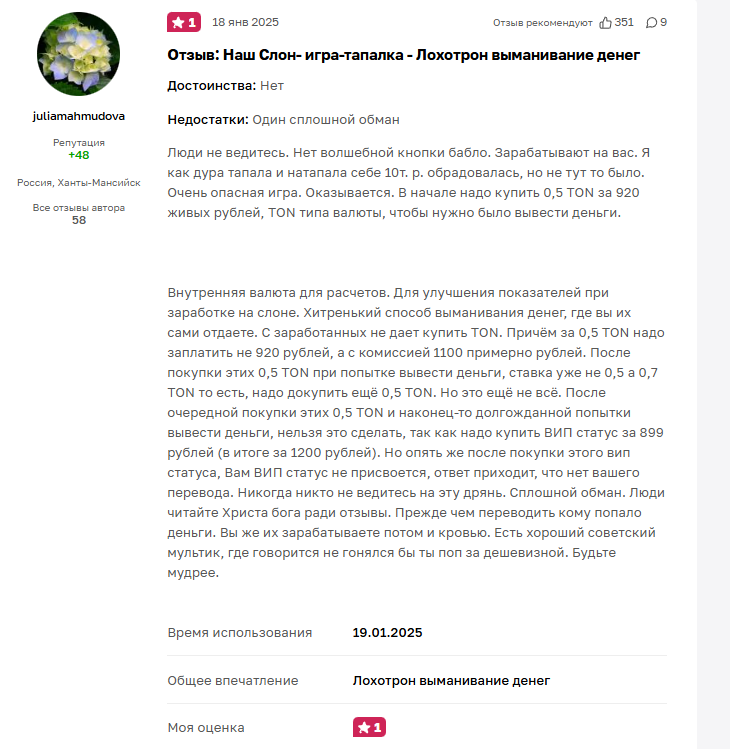 juliamahmudova

Репутация
+48

Россия, Ханты-Мансийск

Все отзывы автора
58

1 18 янв 2025

Отзыв рекомендуют 351 9

Отзыв: Наш Слон- игра-тапалка - Лохотрон выманивание денег

Достоинства: Нет

Недостатки: Один сплошной обман

Люди не ведитесь. Нет волшебной кнопки бабло. Зарабатывают на вас. Я как дура тапала и натапала себе 10т. р. обрадовалась, но не тут то было. Очень опасная игра. Оказывается. В начале надо купить 0,5 TON за 920 живых рублей, TON типа валюты, чтобы нужно было вывести деньги.

Внутренняя валюта для расчетов. Для улучшения показателей при заработке на слоне. Хитренький способ выманивания денег, где вы их сами отдаете. С заработанных не дает купить TON. Причём за 0,5 TON надо заплатить не 920 рублей, а с комиссией 1100 примерно рублей. После покупки этих 0,5 TON при попытке вывести деньги, ставка уже не 0,5 а 0,7 TON то есть, надо докупить ещё 0,5 TON. Но это ещё не всё. После очередной покупки этих 0,5 TON и наконец-то долгожданной попытки вывести деньги, нельзя это сделать, так как надо купить ВИП статус за 899 рублей (в итоге за 1200 рублей). Но опять же после покупки этого вип статуса, Вам ВИП статус не присвоется, ответ приходит, что нет вашего перевода. Никогда никто не ведитесь на эту дрянь. Сплошной обман. Люди читайте Христа бога ради отзывы. Прежде чем переводить кому попало деньги. Вы же их зарабатываете потом и кровью. Есть хороший советский мультик, где говорится не гонялся бы ты поп за дешевизной. Будьте мудрее.

| Время использования | 19.01.2025 |
|---|---|
| Общее впечатление | Лохотрон выманивание денег |
| Моя оценка | 1 |